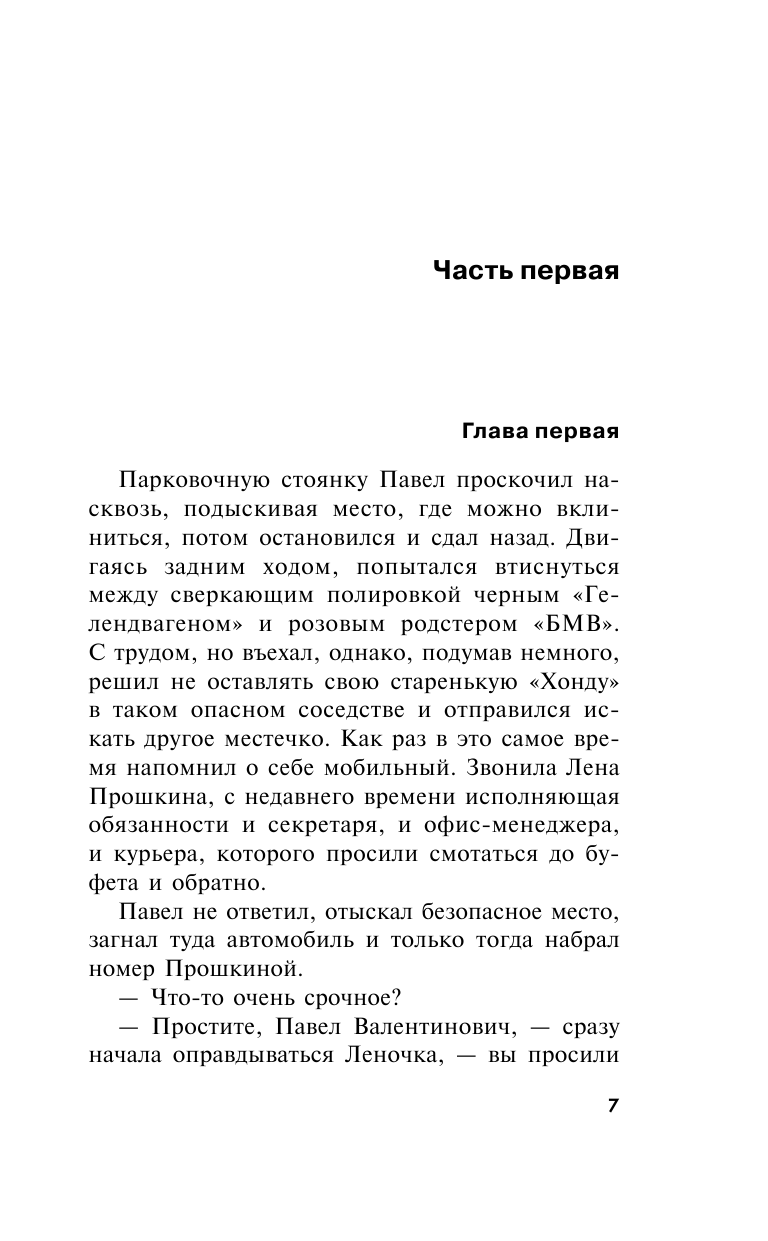 Часть первая

Глава первая

Парковочную стоянку Павел проскочил насквозь, подыскивая место, где можно вклиниться, потом остановился и сдал назад. Двигаясь задним ходом, попытался втиснуться между сверкающим полировкой черным «Гелендвагеном» и розовым родстером «БМВ». С трудом, но въехал, однако, подумав немного, решил не оставлять свою старенькую «Хонду» в таком опасном соседстве и отправился искать другое местечко. Как раз в это самое время напомнил о себе мобильный. Звонила Лена Прошкина, с недавнего времени исполняющая обязанности и секретаря, и офис-менеджера, и курьера, которого просили смотаться до буфета и обратно.

Павел не ответил, отыскал безопасное место, загнал туда автомобиль и только тогда набрал номер Прошкиной.

— Что-то очень срочное?

— Простите, Павел Валентинович, — сразу начала оправдываться Леночка, — вы просили

7